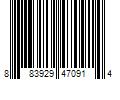 8 83929 47091 4